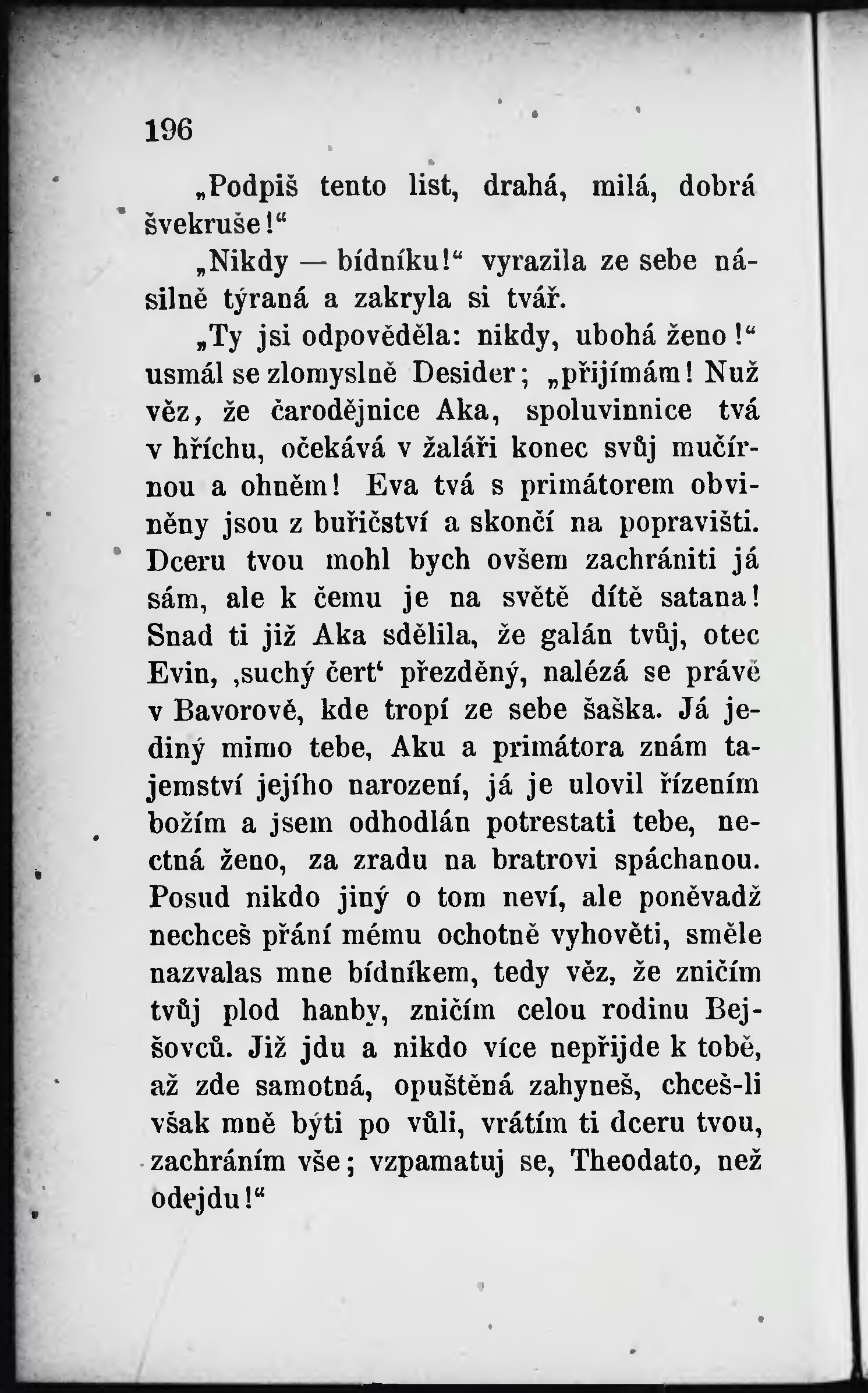 196

„Podpiš tento list, drahá, milá, dobrá švekruše!“

„Nikdy — bídníku!“ vyrazila ze sebe násilně týraná a zakryla si tvář.

„Ty jsi odpověděla: nikdy, ubohá ženo!“ usmál se zlomyslně Desider; „přijímám! Nuž věz, že čarodějnice Aka, spoluvinnice tvá v hříchu, očekává v žaláři konec svůj mučírnou a ohněm! Eva tvá s primátorem obviněny jsou z buřičství a skončí na popravišti. Dceru tvou mohl bych ovšem zachrániti já sám, ale k čemu je na světě dítě satana! Snad ti již Aka sdělila, že galán tvůj, otec Evin, ‚suchý čert‘ přezděný, nalézá se právě v Bavorově, kde tropí ze sebe šaška. Já jediný mimo tebe, Aku a primátora znám tajemství jejího narození, já je ulovil řízením božím a jsem odhodlán potrestati tebe, nectná ženo, za zradu na bratrovi spáchanou. Posud nikdo jiný o tom neví, ale poněvadž nechceš přání mému ochotně vyhověti, směle nazvalas mne bídníkem, tedy věz, že zničím tvůj plod hanby, zničím celou rodinu Bejšovců. Již jdu a nikdo více nepřijde k tobě, až zde samotná, opuštěná zahyneš, chceš-li však mně býti po vůli, vrátím ti dceru tvou, zachráním vše; vzpamatuj se, Theodato, než odejdu!“